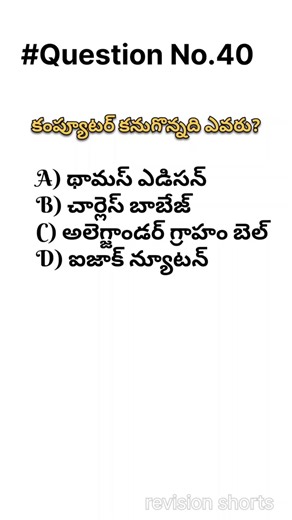 #Question No.40

కంప్యూటర్ కనుగొన్నది ఎవరు?

A) థామస్ ఎడిసన్
B) చార్లెస్ బాబేజ్
C) అలెగ్జాండర్ గ్రాహం బెల్
D) ఐజాక్ న్యూటన్

revision shorts